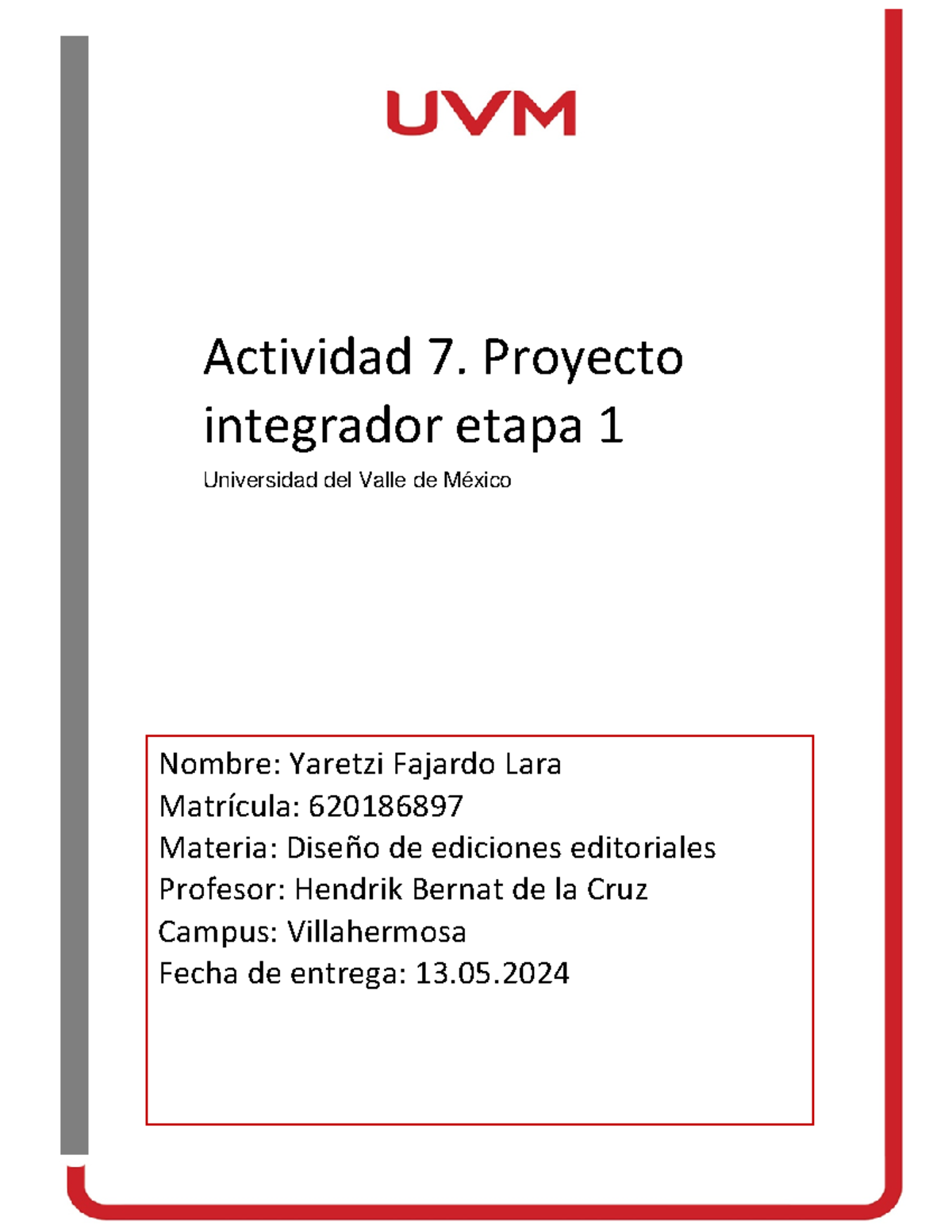 UVM

Actividad 7. Proyecto integrador etapa 1

Universidad del Valle de México

Nombre: Yaretzi Fajardo Lara
Matrícula: 620186897
Materia: Diseño de ediciones editoriales
Profesor: Hendrik Bernat de la Cruz
Campus: Villahermosa
Fecha de entrega: 13.05.2024